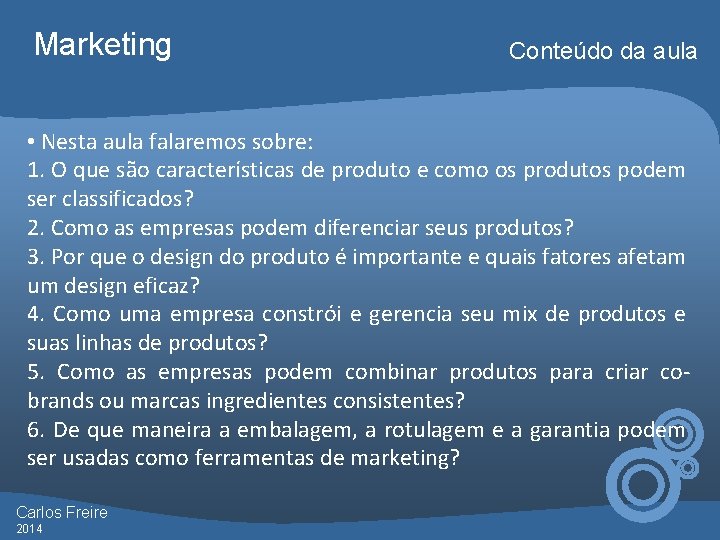 Marketing

Conteúdo da aula

• Nesta aula falaremos sobre:
1. O que são características de produto e como os produtos podem ser classificados?
2. Como as empresas podem diferenciar seus produtos?
3. Por que o design do produto é importante e quais fatores afetam um design eficaz?
4. Como uma empresa constrói e gerencia seu mix de produtos e suas linhas de produtos?
5. Como as empresas podem combinar produtos para criar co-brands ou marcas ingredientes consistentes?
6. De que maneira a embalagem, a rotulagem e a garantia podem ser usadas como ferramentas de marketing?

Carlos Freire
2014